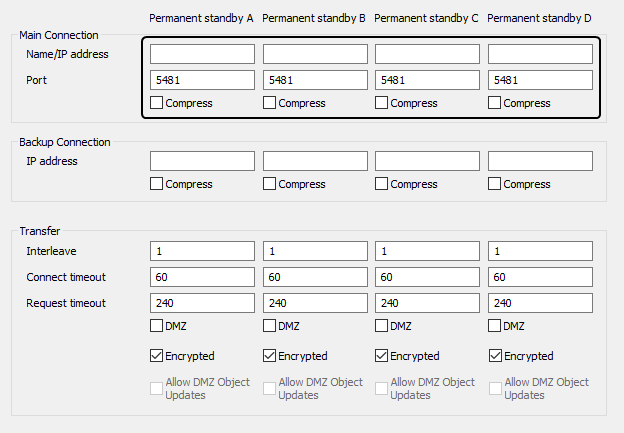 Permanent standby A Permanent standby B Permanent standby C Permanent standby D

Main Connection
Name/IP address
Port 5481 5481 5481 5481
Compress Compress Compress Compress

Backup Connection
IP address
Compress Compress Compress Compress

Transfer
Interleave 1 1 1 1
Connect timeout 60 60 60 60
Request timeout 240 240 240 240
DMZ DMZ DMZ DMZ
Encrypted Encrypted Encrypted Encrypted
Allow DMZ Object Updates Allow DMZ Object Updates Allow DMZ Object Updates Allow DMZ Object Updates